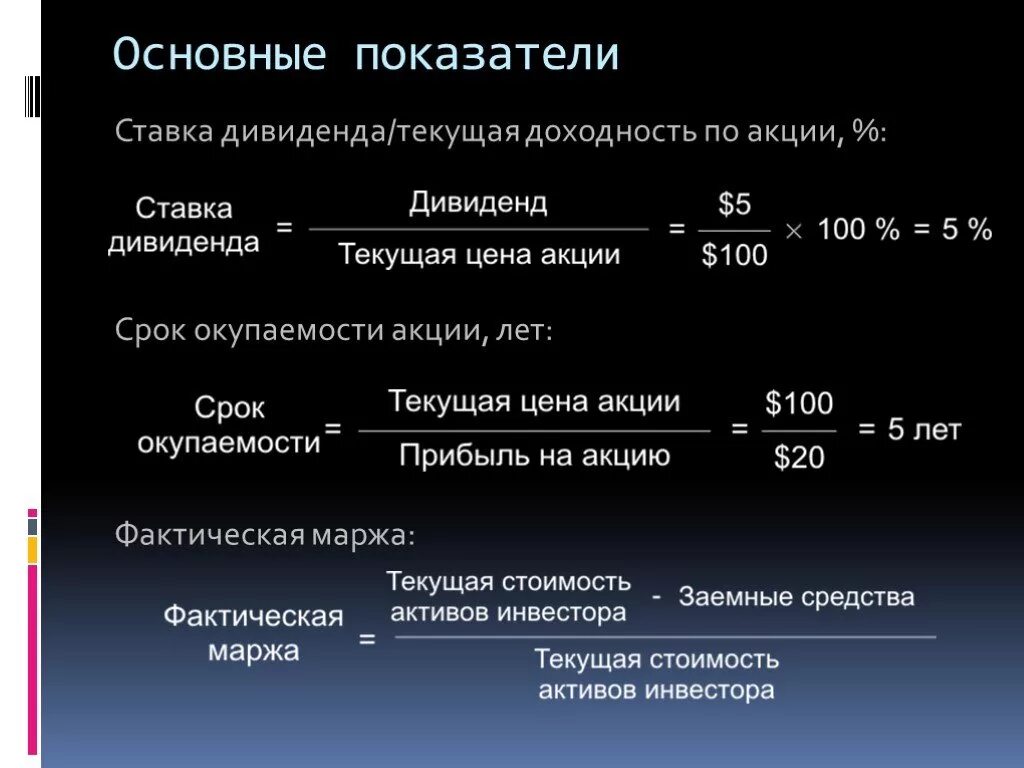 Основные показатели

Ставка дивиденда/текущая доходность по акции, %:

$\text{Ставка дивиденда} = \frac{\text{Дивиденд}}{\text{Текущая цена акции}} = \frac{\$5}{\$100} \times 100\ \% = 5\ \%$

Срок окупаемости акции, лет:

$\text{Срок окупаемости} = \frac{\text{Текущая цена акции}}{\text{Прибыль на акцию}} = \frac{\$100}{\$20} = 5\ \text{лет}$

Фактическая маржа:

$\text{Фактическая маржа} = \frac{\text{Текущая стоимость активов инвестора} - \text{Заемные средства}}{\text{Текущая стоимость активов инвестора}}$